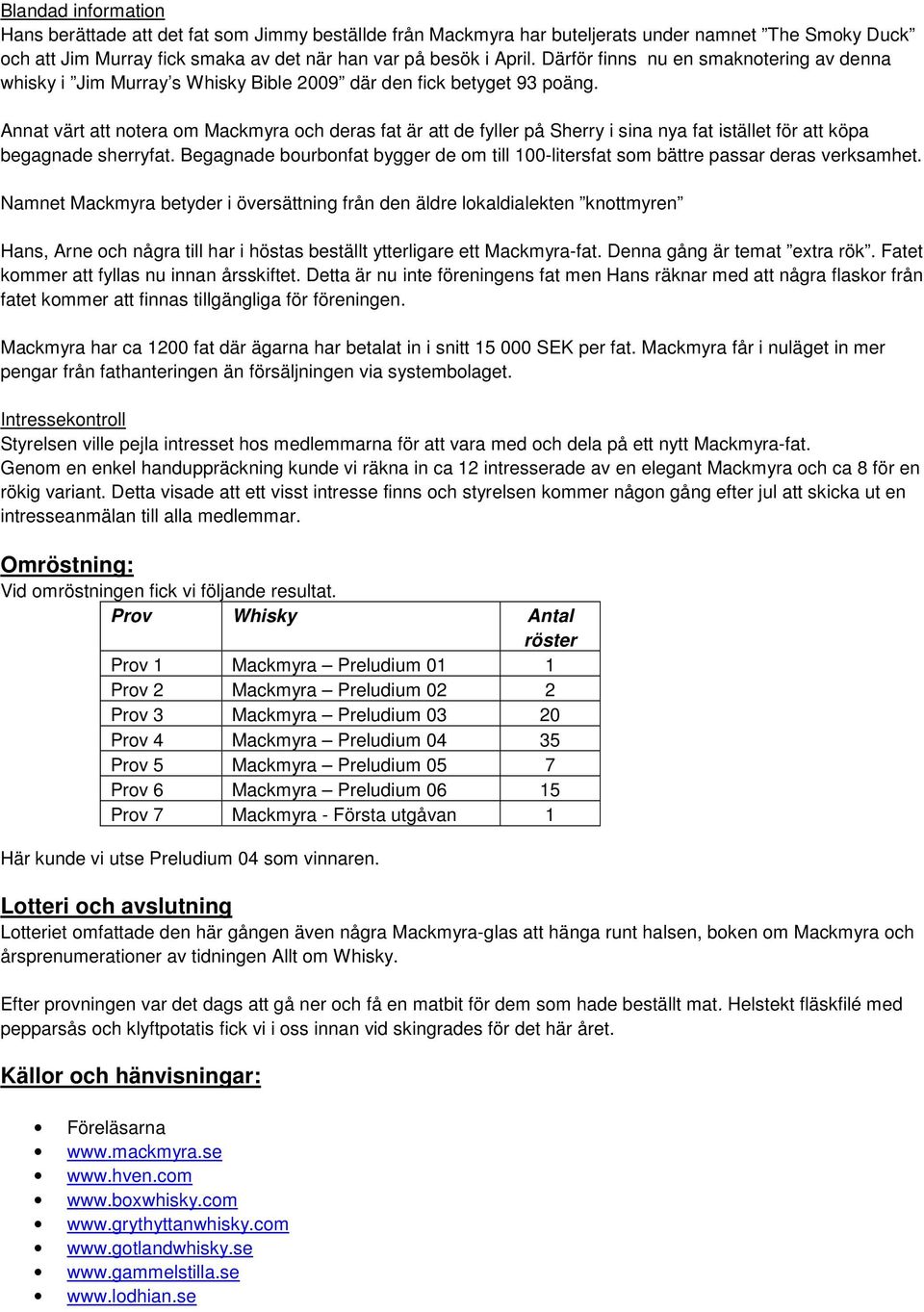 Blandad information
Hans berättade att det fat som Jimmy beställde från Mackmyra har buteljerats under namnet ”The Smoky Duck” och att Jim Murray fick smaka av det när han var på besök i April. Därför finns nu en smaknotering av denna whisky i ”Jim Murray’s Whisky Bible 2009” där den fick betyget 93 poäng.

Annat värt att notera om Mackmyra och deras fat är att de fyller på Sherry i sina nya fat istället för att köpa begagnade sherryfat. Begagnade bourbonfat bygger de om till 100-litersfat som bättre passar deras verksamhet.

Namnet Mackmyra betyder i översättning från den äldre lokaldialekten ”knottmyren”

Hans, Arne och några till har i höstas beställt ytterligare ett Mackmyra-fat. Denna gång är temat ”extra rök”. Fatet kommer att fyllas nu innan årsskiftet. Detta är nu inte föreningens fat men Hans räknar med att några flaskor från fatet kommer att finnas tillgängliga för föreningen.

Mackmyra har ca 1200 fat där ägarna har betalat in i snitt 15 000 SEK per fat. Mackmyra får i nuläget in mer pengar från fathanteringen än försäljningen via systembolaget.

Intressekontroll
Styrelsen ville pejla intresset hos medlemmarna för att vara med och dela på ett nytt Mackmyra-fat. Genom en enkel handuppräckning kunde vi räkna in ca 12 intresserade av en elegant Mackmyra och ca 8 för en rökig variant. Detta visade att ett visst intresse finns och styrelsen kommer någon gång efter jul att skicka ut en intresseanmälan till alla medlemmar.

Omröstning:
Vid omröstningen fick vi följande resultat.

| Prov | Whisky | Antal röster |
|---|---|---|
| Prov 1 | Mackmyra – Preludium 01 | 1 |
| Prov 2 | Mackmyra – Preludium 02 | 2 |
| Prov 3 | Mackmyra – Preludium 03 | 20 |
| Prov 4 | Mackmyra – Preludium 04 | 35 |
| Prov 5 | Mackmyra – Preludium 05 | 7 |
| Prov 6 | Mackmyra – Preludium 06 | 15 |
| Prov 7 | Mackmyra - Första utgåvan | 1 |

Här kunde vi utse Preludium 04 som vinnaren.

Lotteri och avslutning
Lotteriet omfattade den här gången även några Mackmyra-glas att hänga runt halsen, boken om Mackmyra och årsprenumerationer av tidningen Allt om Whisky.

Efter provningen var det dags att gå ner och få en matbit för dem som hade beställt mat. Helstekt fläskfilé med pepparsås och klyftpotatis fick vi i oss innan vid skingrades för det här året.

Källor och hänvisningar:

• Föreläsarna
• www.mackmyra.se
• www.hven.com
• www.boxwhisky.com
• www.grythyttanwhisky.com
• www.gotlandwhisky.se
• www.gammelstilla.se
• www.lodhian.se